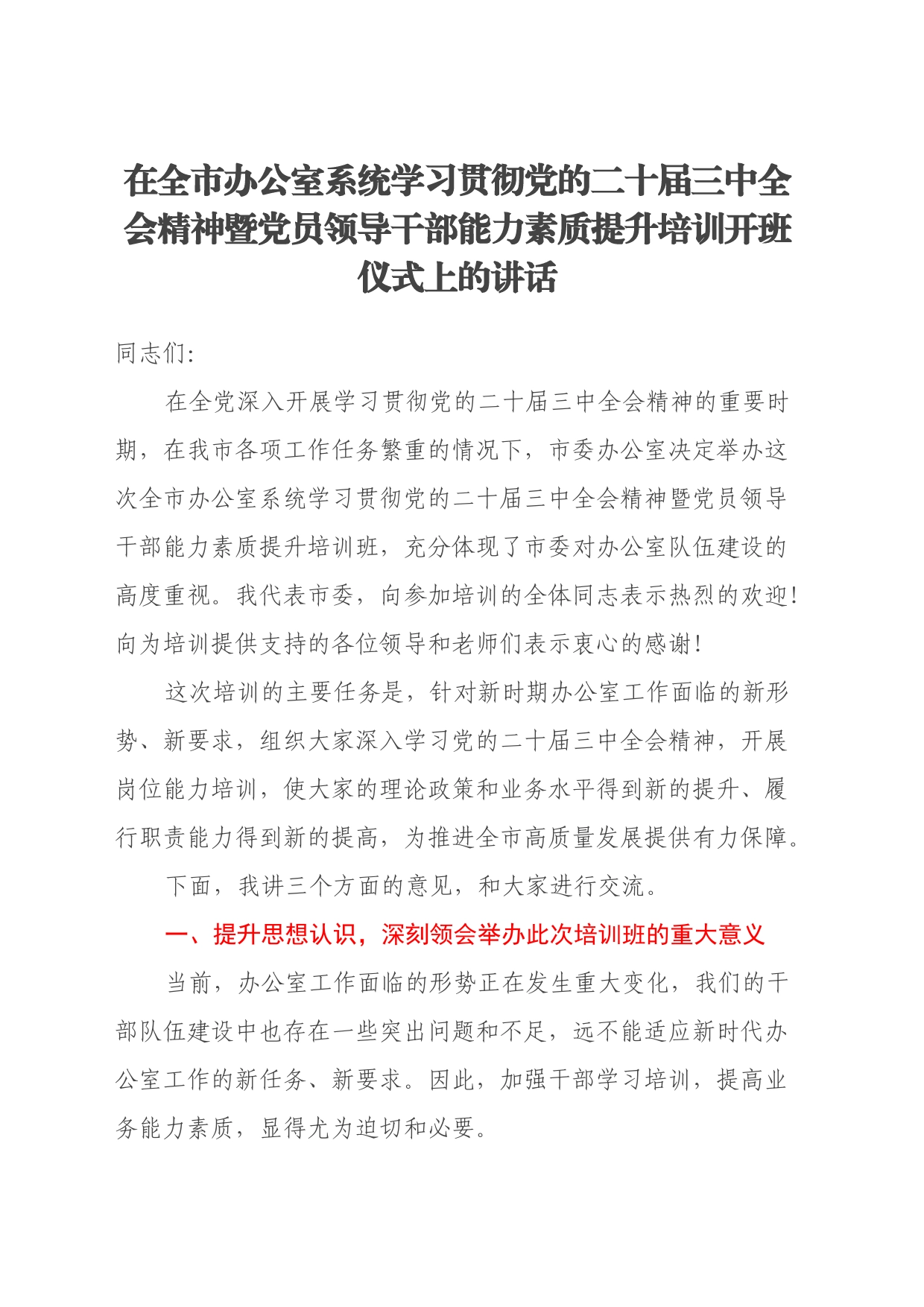 在全市办公室系统学习贯彻党的二十届三中全会精神暨党员领导干部能力素质提升培训开班仪式上的讲话

同志们:

在全党深入开展学习贯彻党的二十届三中全会精神的重要时期，在我市各项工作任务繁重的情况下，市委办公室决定举办这次全市办公室系统学习贯彻党的二十届三中全会精神暨党员领导干部能力素质提升培训班，充分体现了市委对办公室队伍建设的高度重视。我代表市委，向参加培训的全体同志表示热烈的欢迎!向为培训提供支持的各位领导和老师们表示衷心的感谢!

这次培训的主要任务是，针对新时期办公室工作面临的新形势、新要求，组织大家深入学习党的二十届三中全会精神，开展岗位能力培训，使大家的理论政策和业务水平得到新的提升、履行职责能力得到新的提高，为推进全市高质量发展提供有力保障。

下面，我讲三个方面的意见，和大家进行交流。

一、提升思想认识，深刻领会举办此次培训班的重大意义

当前，办公室工作面临的形势正在发生重大变化，我们的干部队伍建设中也存在一些突出问题和不足，远不能适应新时代办公室工作的新任务、新要求。因此，加强干部学习培训，提高业务能力素质，显得尤为迫切和必要。